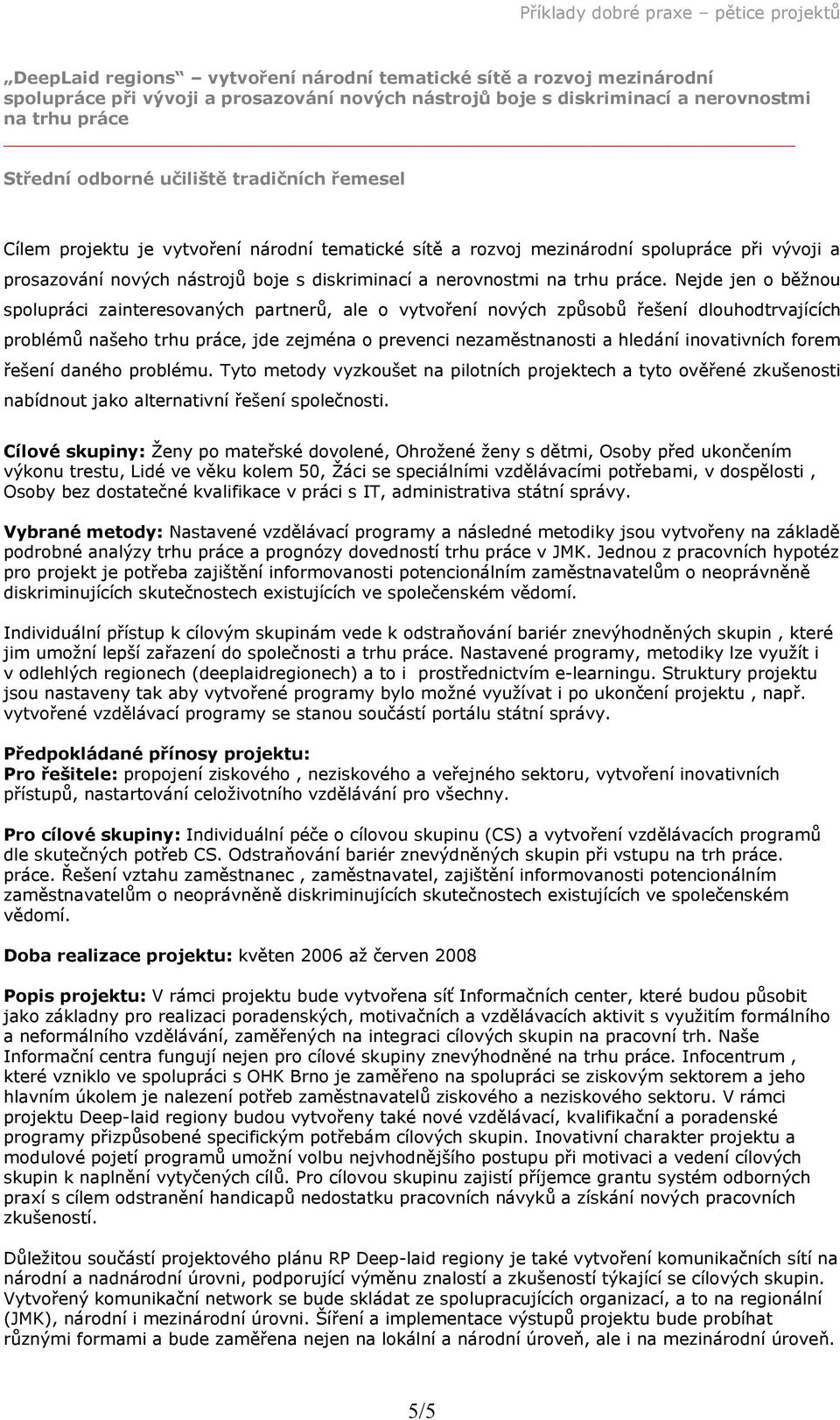 Příklady dobré praxe – pětice projektů

„DeepLaid regions“ – vytvoření národní tematické sítě a rozvoj mezinárodní spolupráce při vývoji a prosazování nových nástrojů boje s diskriminací a nerovnostmi na trhu práce

Střední odborné učiliště tradičních řemesel

Cílem projektu je vytvoření národní tematické sítě a rozvoj mezinárodní spolupráce při vývoji a prosazování nových nástrojů boje s diskriminací a nerovnostmi na trhu práce. Nejde jen o běžnou spolupráci zainteresovaných partnerů, ale o vytvoření nových způsobů řešení dlouhodtrvajících problémů našeho trhu práce, jde zejména o prevenci nezaměstnanosti a hledání inovativních forem řešení daného problému. Tyto metody vyzkoušet na pilotních projektech a tyto ověřené zkušenosti nabídnout jako alternativní řešení společnosti.

Cílové skupiny: Ženy po mateřské dovolené, Ohrožené ženy s dětmi, Osoby před ukončením výkonu trestu, Lidé ve věku kolem 50, Žáci se speciálními vzdělávacími potřebami, v dospělosti , Osoby bez dostatečné kvalifikace v práci s IT, administrativa státní správy.

Vybrané metody: Nastavené vzdělávací programy a následné metodiky jsou vytvořeny na základě podrobné analýzy trhu práce a prognózy dovedností trhu práce v JMK. Jednou z pracovních hypotéz pro projekt je potřeba zajištění informovanosti potencionálním zaměstnavatelům o neoprávněně diskriminujících skutečnostech existujících ve společenském vědomí.

Individuální přístup k cílovým skupinám vede k odstraňování bariér znevýhodněných skupin , které jim umožní lepší zařazení do společnosti a trhu práce. Nastavené programy, metodiky lze využít i v odlehlých regionech (deeplaidregionech) a to i prostřednictvím e-learningu. Struktury projektu jsou nastaveny tak aby vytvořené programy bylo možné využívat i po ukončení projektu , např. vytvořené vzdělávací programy se stanou součástí portálu státní správy.

Předpokládané přínosy projektu:
Pro řešitele: propojení ziskového , neziskového a veřejného sektoru, vytvoření inovativních přístupů, nastartování celoživotního vzdělávání pro všechny.

Pro cílové skupiny: Individuální péče o cílovou skupinu (CS) a vytvoření vzdělávacích programů dle skutečných potřeb CS. Odstraňování bariér znevýdněných skupin při vstupu na trh práce. práce. Řešení vztahu zaměstnanec , zaměstnavatel, zajištění informovanosti potencionálním zaměstnavatelům o neoprávněně diskriminujících skutečnostech existujících ve společenském vědomí.

Doba realizace projektu: květen 2006 až červen 2008

Popis projektu: V rámci projektu bude vytvořena síť Informačních center, které budou působit jako základny pro realizaci poradenských, motivačních a vzdělávacích aktivit s využitím formálního a neformálního vzdělávání, zaměřených na integraci cílových skupin na pracovní trh. Naše Informační centra fungují nejen pro cílové skupiny znevýhodněné na trhu práce. Infocentrum , které vzniklo ve spolupráci s OHK Brno je zaměřeno na spolupráci se ziskovým sektorem a jeho hlavním úkolem je nalezení potřeb zaměstnavatelů ziskového a neziskového sektoru. V rámci projektu Deep-laid regiony budou vytvořeny také nové vzdělávací, kvalifikační a poradenské programy přizpůsobené specifickým potřebám cílových skupin. Inovativní charakter projektu a modulové pojetí programů umožní volbu nejvhodnějšího postupu při motivaci a vedení cílových skupin k naplnění vytyčených cílů. Pro cílovou skupinu zajistí příjemce grantu systém odborných praxí s cílem odstranění handicapů nedostatku pracovních návyků a získání nových pracovních zkušeností.

Důležitou součástí projektového plánu RP Deep-laid regiony je také vytvoření komunikačních sítí na národní a nadnárodní úrovni, podporující výměnu znalostí a zkušeností týkající se cílových skupin. Vytvořený komunikační network se bude skládat ze spolupracujících organizací, a to na regionální (JMK), národní i mezinárodní úrovni. Šíření a implementace výstupů projektu bude probíhat různými formami a bude zaměřena nejen na lokální a národní úroveň, ale i na mezinárodní úroveň.

5/5